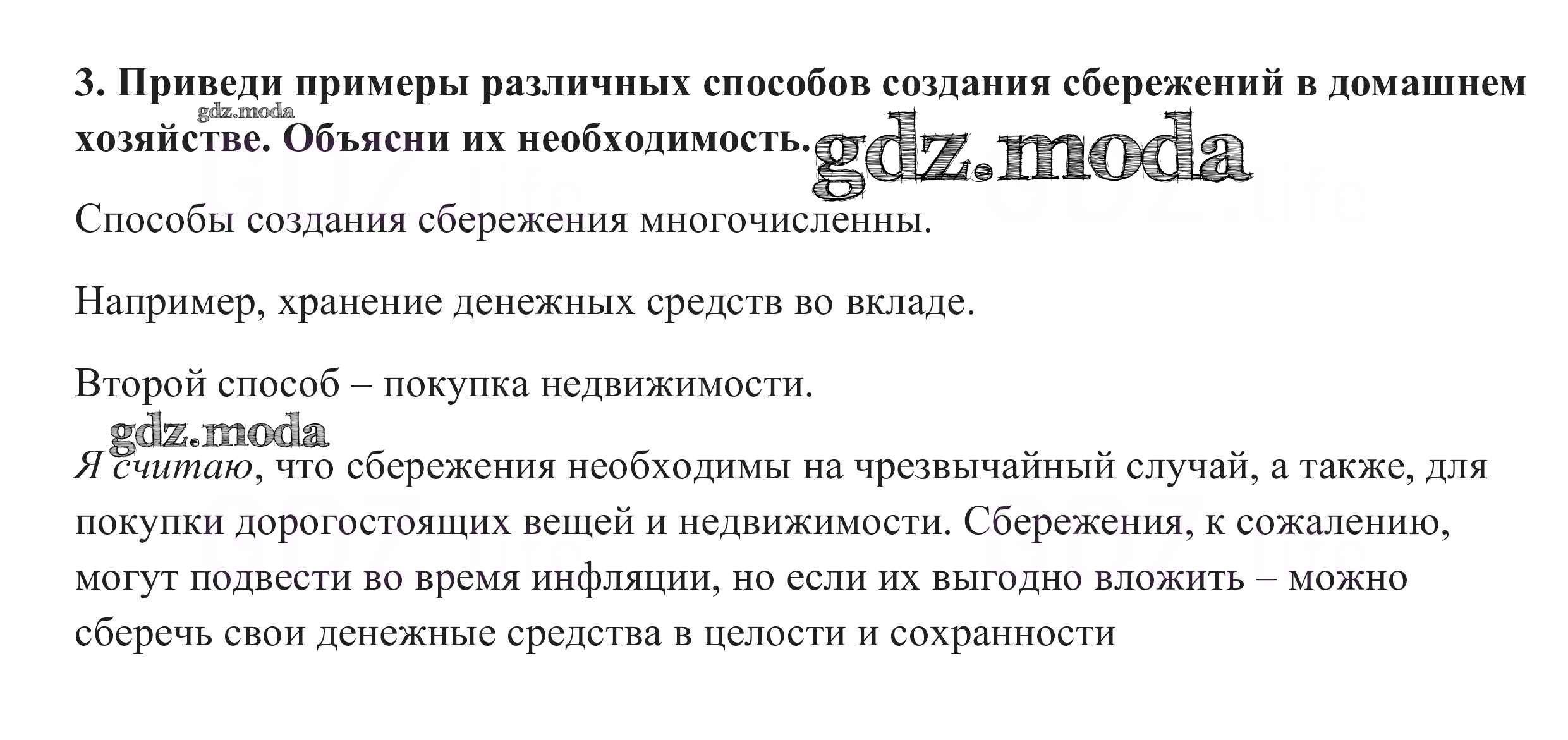 3. Приведи примеры различных способов создания сбережений в домашнем хозяйстве. Объясни их необходимость.

gdz.moda

gdz.moda

Способы создания сбережения многочисленны.

Например, хранение денежных средств во вкладе.

Второй способ – покупка недвижимости.

gdz.moda

Я считаю, что сбережения необходимы на чрезвычайный случай, а также, для покупки дорогостоящих вещей и недвижимости. Сбережения, к сожалению, могут подвести во время инфляции, но если их выгодно вложить – можно сберечь свои денежные средства в целости и сохранности